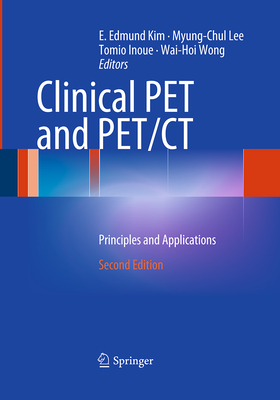 E. Edmund Kim · Myung-Chul Lee
Tomio Inoue · Wai-Hoi Wong
Editors

Clinical PET and PET/CT

Principles and Applications

Second Edition

Springer